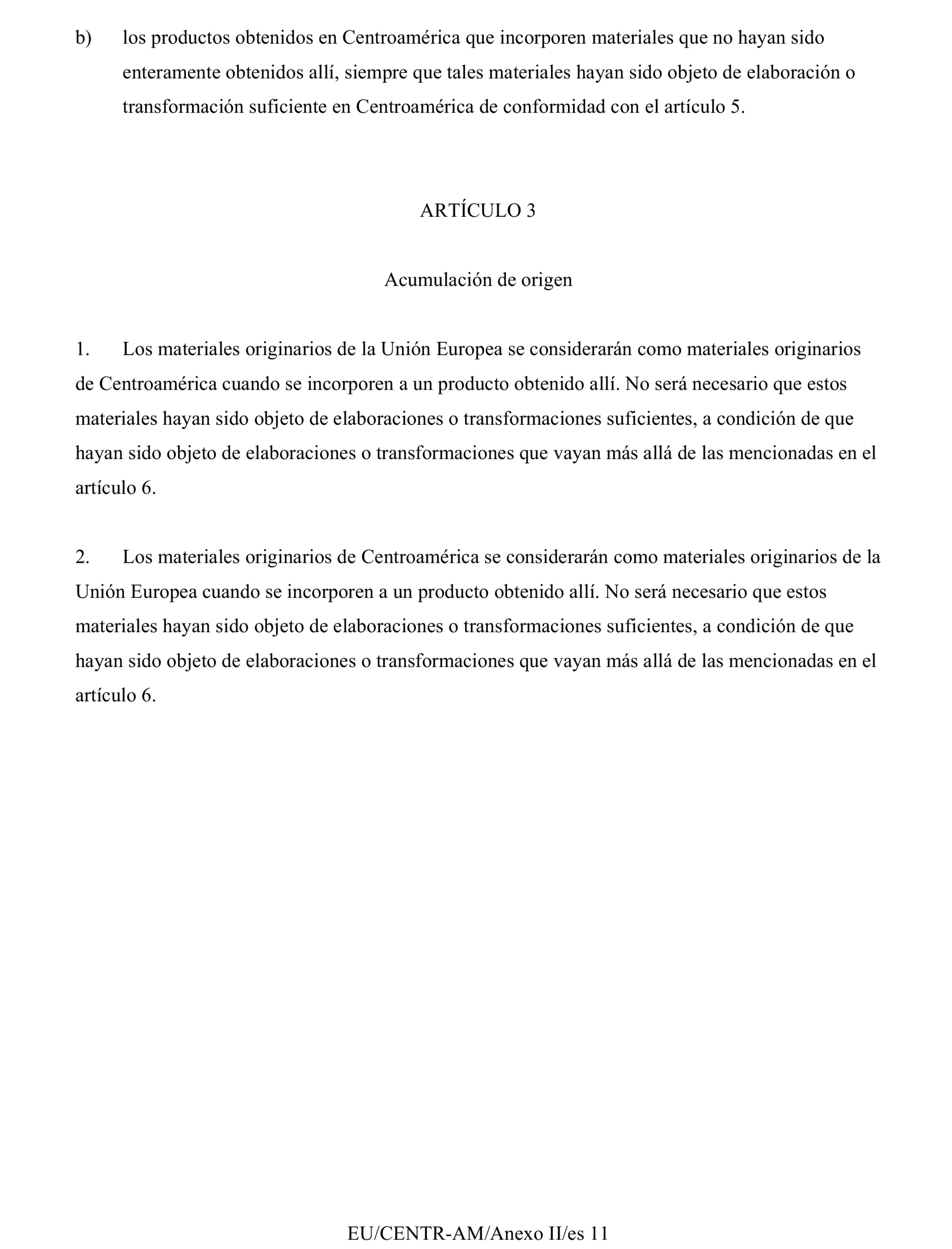 b) los productos obtenidos en Centroamérica que incorporen materiales que no hayan sido enteramente obtenidos allí, siempre que tales materiales hayan sido objeto de elaboración o transformación suficiente en Centroamérica de conformidad con el artículo 5.

ARTÍCULO 3

Acumulación de origen

1. Los materiales originarios de la Unión Europea se considerarán como materiales originarios de Centroamérica cuando se incorporen a un producto obtenido allí. No será necesario que estos materiales hayan sido objeto de elaboraciones o transformaciones suficientes, a condición de que hayan sido objeto de elaboraciones o transformaciones que vayan más allá de las mencionadas en el artículo 6.

2. Los materiales originarios de Centroamérica se considerarán como materiales originarios de la Unión Europea cuando se incorporen a un producto obtenido allí. No será necesario que estos materiales hayan sido objeto de elaboraciones o transformaciones suficientes, a condición de que hayan sido objeto de elaboraciones o transformaciones que vayan más allá de las mencionadas en el artículo 6.

EU/CENTR-AM/Anexo II/es 11